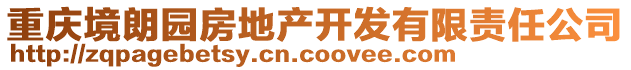 重庆境朗园房地产开发有限责任公司
http://zqpagebetsy.cn.coovee.com